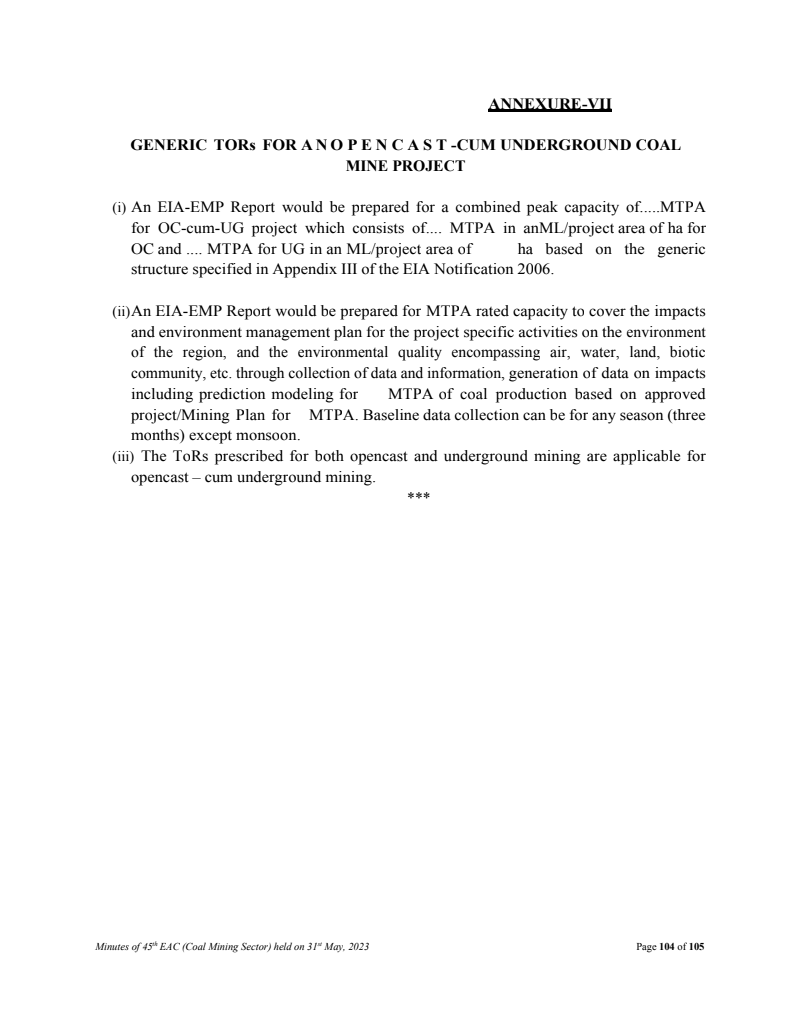 ANNEXURE-VII

GENERIC TORs FOR A N O P E N C A S T -CUM UNDERGROUND COAL MINE PROJECT

(i) An EIA-EMP Report would be prepared for a combined peak capacity of.....MTPA for OC-cum-UG project which consists of.... MTPA in anML/project area of ha for OC and .... MTPA for UG in an ML/project area of ha based on the generic structure specified in Appendix III of the EIA Notification 2006.

(ii)An EIA-EMP Report would be prepared for MTPA rated capacity to cover the impacts and environment management plan for the project specific activities on the environment of the region, and the environmental quality encompassing air, water, land, biotic community, etc. through collection of data and information, generation of data on impacts including prediction modeling for MTPA of coal production based on approved project/Mining Plan for MTPA. Baseline data collection can be for any season (three months) except monsoon.
(iii) The ToRs prescribed for both opencast and underground mining are applicable for opencast – cum underground mining.

***

Minutes of $45^{th}$ EAC (Coal Mining Sector) held on $31^{st}$ May, 2023

Page 104 of 105